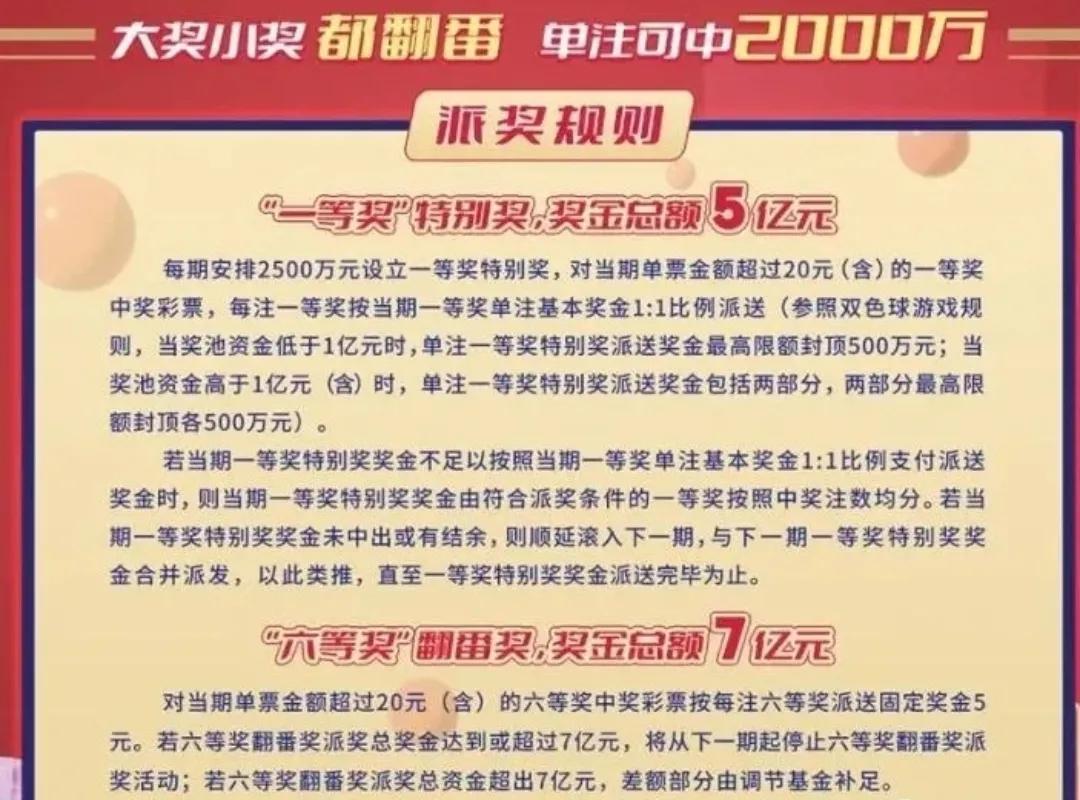 大奖小奖 都翻番 单注可中2000万

派奖规则

“一等奖”特别奖，奖金总额5亿元

每期安排2500万元设立一等奖特别奖，对当期单票金额超过20元（含）的一等奖中奖彩票，每注一等奖按当期一等奖单注基本奖金1:1比例派送（参照双色球游戏规则，当奖池资金低于1亿元时，单注一等奖特别奖派送奖金最高限额封顶500万元；当奖池资金高于1亿元（含）时，单注一等奖特别奖派送奖金包括两部分，两部分最高限额封顶各500万元）。

若当期一等奖特别奖奖金不足以按照当期一等奖单注基本奖金1:1比例支付派送奖金时，则当期一等奖特别奖奖金由符合派奖条件的一等奖按照中奖注数均分。若当期一等奖特别奖奖金未中出或有结余，则顺延滚入下一期，与下一期一等奖特别奖奖金合并派发，以此类推，直至一等奖特别奖奖金派送完毕为止。

“六等奖”翻番奖，奖金总额7亿元

对当期单票金额超过20元（含）的六等奖中奖彩票按每注六等奖派送固定奖金5元。若六等奖翻番奖派奖总奖金达到或超过7亿元，将从下一期起停止六等奖翻番奖派奖活动；若六等奖翻番奖派奖总资金超出7亿元，差额部分由调节基金补足。